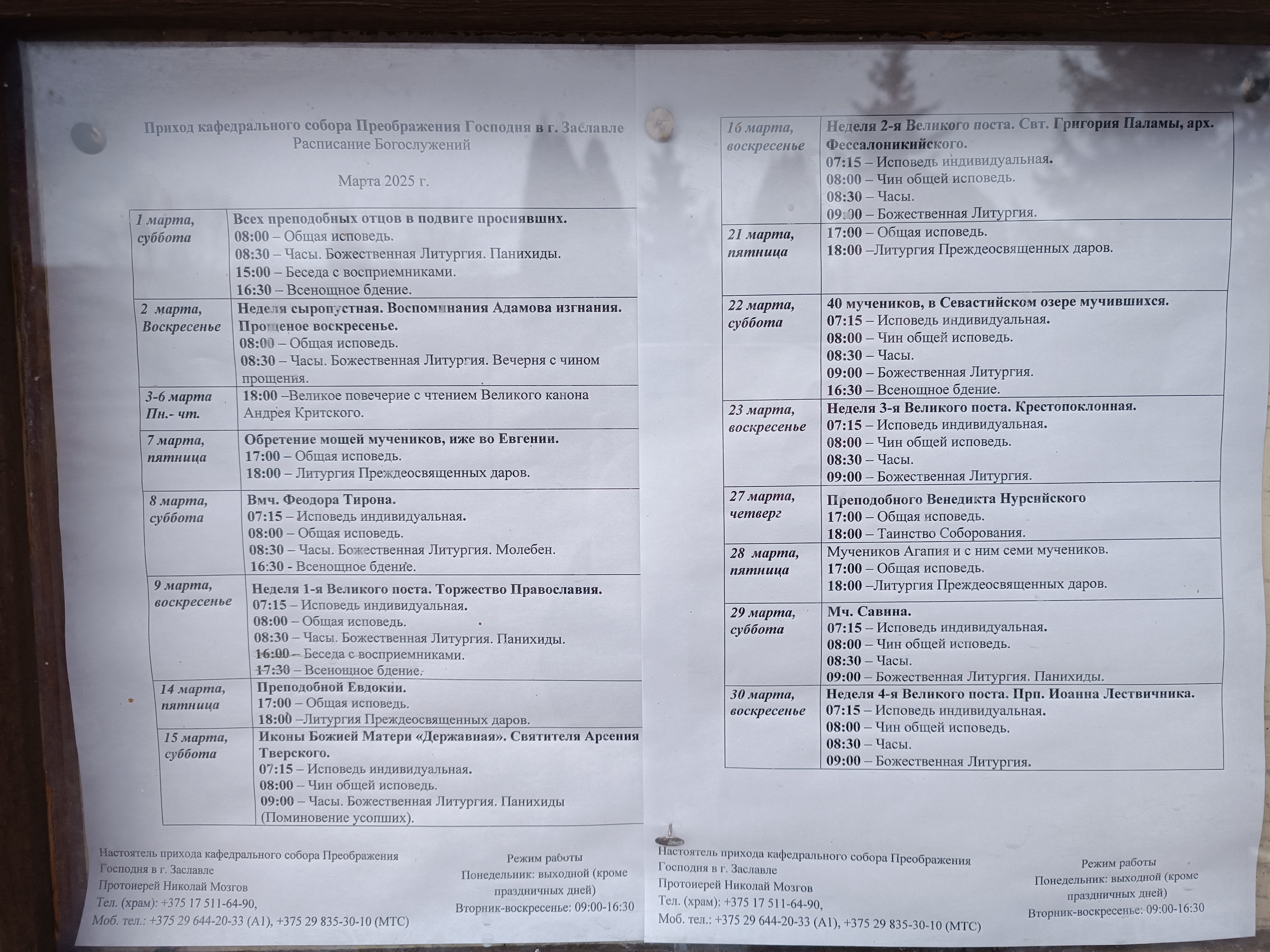 Приход кафедрального собора Преображения Господня в г. Заславле
Расписание Богослужений

Марта 2025 г.

| | |
|---|---|
| 1 марта, суббота | Всех преподобных отцов в подвиге просиявших. 08:00 – Общая исповедь. 08:30 – Часы. Божественная Литургия. Панихиды. 15:00 – Беседа с восприемниками. 16:30 – Всенощное бдение. |
| 2 марта, Воскресенье | Неделя сыропустная. Воспоминания Адамова изгнания. Прощеное воскресенье. 08:00 – Общая исповедь. 08:30 – Часы. Божественная Литургия. Вечерня с чином прощения. |
| 3-6 марта Пн.- чт. | 18:00 –Великое повечерие с чтением Великого канона Андрея Критского. |
| 7 марта, пятница | Обретение мощей мучеников, иже во Евгении. 17:00 – Общая исповедь. 18:00 – Литургия Преждеосвященных даров. |
| 8 марта, суббота | Вмч. Феодора Тирона. 07:15 – Исповедь индивидуальная. 08:00 – Общая исповедь. 08:30 – Часы. Божественная Литургия. Молебен. 16:30 - Всенощное бдение. |
| 9 марта, воскресенье | Неделя 1-я Великого поста. Торжество Православия. 07:15 – Исповедь индивидуальная. 08:00 – Общая исповедь. 08:30 – Часы. Божественная Литургия. Панихиды. 16:00 – Беседа с восприемниками. 17:30 – Всенощное бдение. |
| 14 марта, пятница | Преподобной Евдокии. 17:00 – Общая исповедь. 18:00 –Литургия Преждеосвященных даров. |
| 15 марта, суббота | Иконы Божией Матери «Державная». Святителя Арсения Тверского. 07:15 – Исповедь индивидуальная. 08:00 – Чин общей исповедь. 09:00 – Часы. Божественная Литургия. Панихиды (Поминовение усопших). |

Настоятель прихода кафедрального собора Преображения Господня в г. Заславле
Протоиерей Николай Мозгов
Тел. (храм): +375 17 511-64-90,
Моб. тел.: +375 29 644-20-33 (А1), +375 29 835-30-10 (МТС)

Режим работы
Понедельник: выходной (кроме праздничных дней)
Вторник-воскресенье: 09:00-16:30

| | |
|---|---|
| 16 марта, воскресенье | Неделя 2-я Великого поста. Свт. Григория Паламы, арх. Фессалоникийского. 07:15 – Исповедь индивидуальная. 08:00 – Чин общей исповедь. 08:30 – Часы. 09:00 – Божественная Литургия. |
| 21 марта, пятница | 17:00 – Общая исповедь. 18:00 –Литургия Преждеосвященных даров. |
| 22 марта, суббота | 40 мучеников, в Севастийском озере мучившихся. 07:15 – Исповедь индивидуальная. 08:00 – Чин общей исповедь. 08:30 – Часы. 09:00 – Божественная Литургия. 16:30 – Всенощное бдение. |
| 23 марта, воскресенье | Неделя 3-я Великого поста. Крестопоклонная. 07:15 – Исповедь индивидуальная. 08:00 – Чин общей исповедь. 08:30 – Часы. 09:00 – Божественная Литургия. |
| 27 марта, четверг | Преподобного Венедикта Нурсийского 17:00 – Общая исповедь. 18:00 – Таинство Соборования. |
| 28 марта, пятница | Мучеников Агапия и с ним семи мучеников. 17:00 – Общая исповедь. 18:00 –Литургия Преждеосвященных даров. |
| 29 марта, суббота | Мч. Савина. 07:15 – Исповедь индивидуальная. 08:00 – Чин общей исповедь. 08:30 – Часы. 09:00 – Божественная Литургия. Панихиды. |
| 30 марта, воскресенье | Неделя 4-я Великого поста. Прп. Иоанна Лествичника. 07:15 – Исповедь индивидуальная. 08:00 – Чин общей исповедь. 08:30 – Часы. 09:00 – Божественная Литургия. |

Настоятель прихода кафедрального собора Преображения Господня в г. Заславле
Протоиерей Николай Мозгов
Тел. (храм): +375 17 511-64-90,
Моб. тел.: +375 29 644-20-33 (А1), +375 29 835-30-10 (МТС)

Режим работы
Понедельник: выходной (кроме праздничных дней)
Вторник-воскресенье: 09:00-16:30